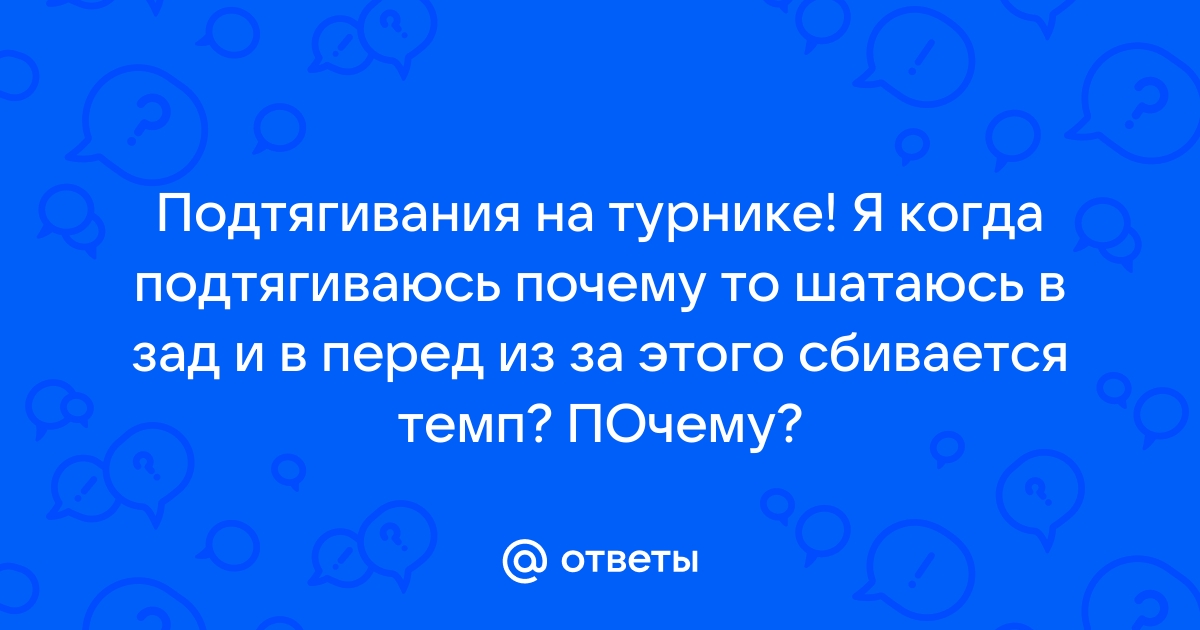 Подтягивания на турнике! Я когда подтягиваюсь почему то шатаюсь в зад и в перед из за этого сбивается темп? ПОчему?

@ ответы